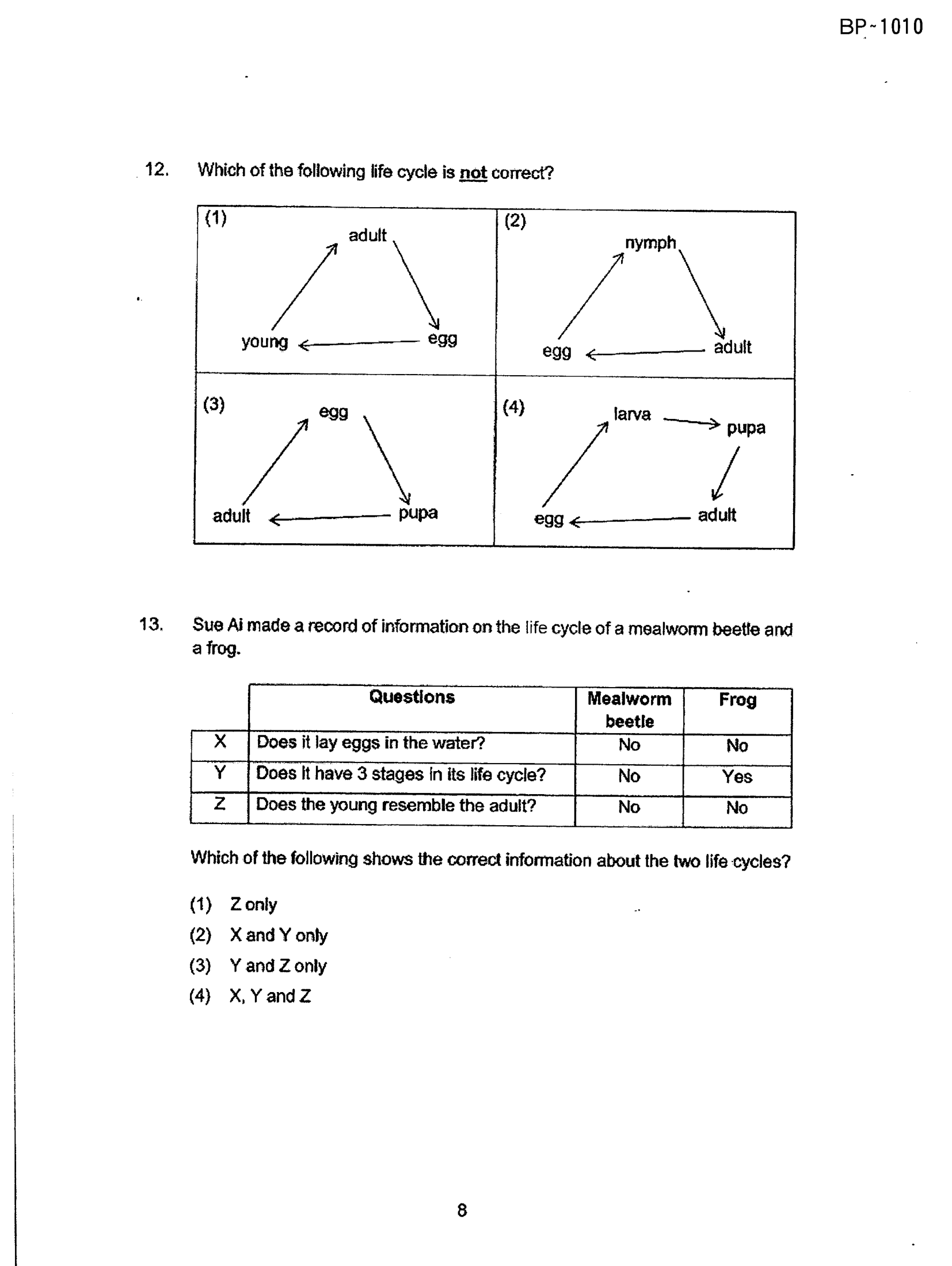 BP-1010

12. Which of the following life cycle is not correct?

(1)
adult
young
egg

(2)
nymph
egg
adult

(3)
egg
adult
pupa

(4)
larva
pupa
egg
adult

13. Sue Ai made a record of information on the life cycle of a mealworm beetle and a frog.

| | Questions | Mealworm beetle | Frog |
|---|---|---|---|
| X | Does it lay eggs in the water? | No | No |
| Y | Does it have 3 stages in its life cycle? | No | Yes |
| Z | Does the young resemble the adult? | No | No |

Which of the following shows the correct information about the two life cycles?

(1) Z only
(2) X and Y only
(3) Y and Z only
(4) X, Y and Z

8